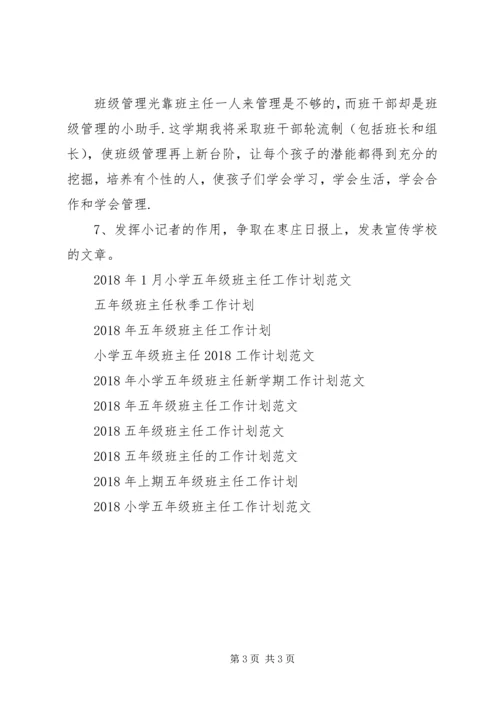 班级管理光靠班主任一人来管理是不够的，而班干部却是班级管理的小助手.这学期我将采取班干部轮流制（包括班长和组长），使班级管理再上新台阶，让每个孩子的潜能都得到充分的挖掘，培养有个性的人，使孩子们学会学习，学会生活，学会合作和学会管理.

7、发挥小记者的作用，争取在枣庄日报上，发表宣传学校的文章。

2018年1月小学五年级班主任工作计划范文

五年级班主任秋季工作计划

2018年五年级班主任工作计划

小学五年级班主任2018工作计划范文

2018年小学五年级班主任新学期工作计划范文

2018年五年级班主任工作计划范文

2018五年级班主任工作计划范文

2018五年级班主任的工作计划范文

2018年上期五年级班主任工作计划

2018小学五年级班主任工作计划范文

第3页 共3页